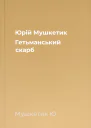 Юрій Мушкетик
Гетьманський скарб

Мушкетик Ю